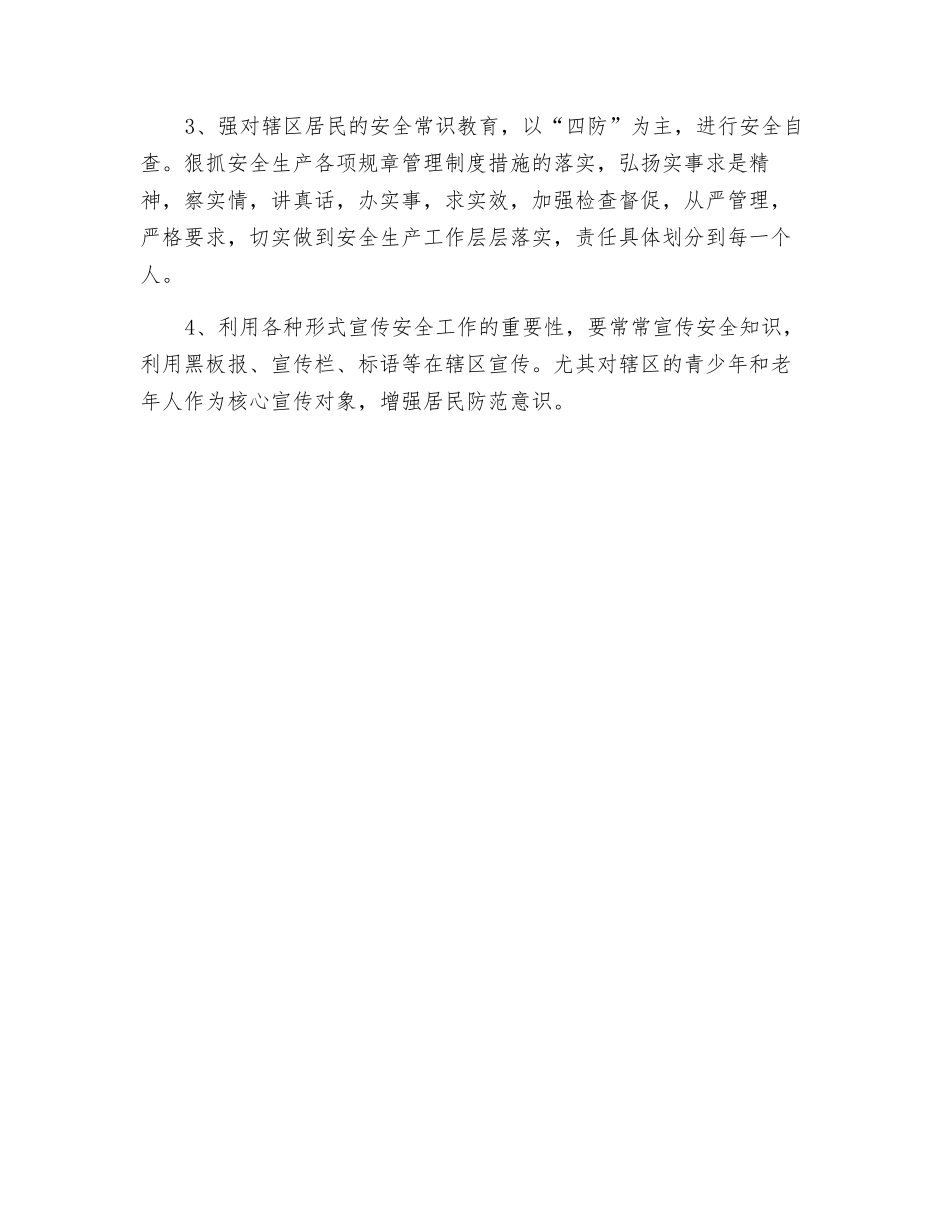 3、强对辖区居民的安全常识教育，以“四防”为主，进行安全自查。狠抓安全生产各项规章管理制度措施的落实，弘扬实事求是精神，察实情，讲真话，办实事，求实效，加强检查督促，从严管理，严格要求，切实做到安全生产工作层层落实，责任具体划分到每一个人。

4、利用各种形式宣传安全工作的重要性，要常常宣传安全知识，利用黑板报、宣传栏、标语等在辖区宣传。尤其对辖区的青少年和老年人作为核心宣传对象，增强居民防范意识。